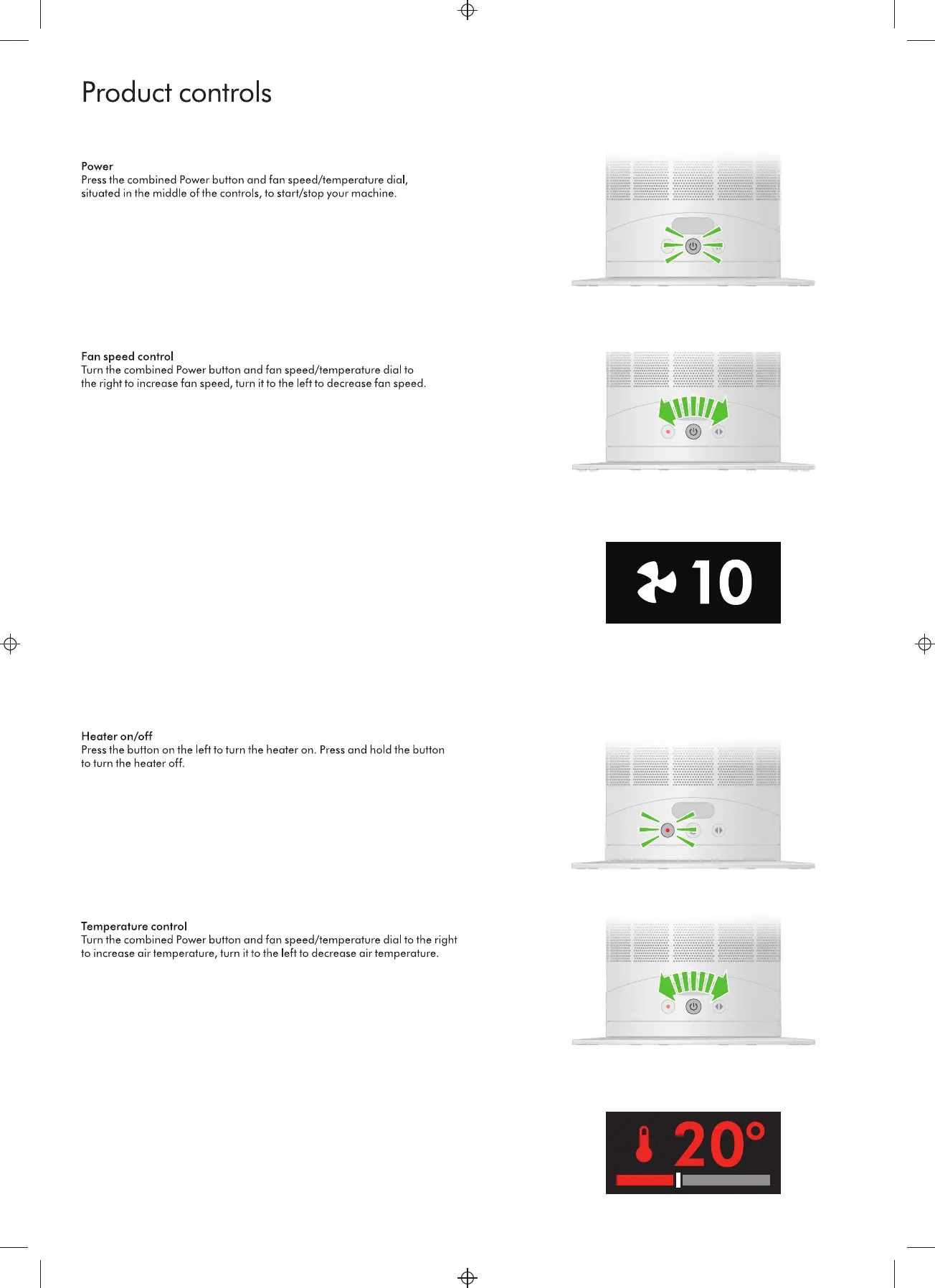 Product controls

Power
Press the combined Power button and fan speed/temperature dial, situated in the middle of the controls, to start/stop your machine.

Fan speed control
Turn the combined Power button and fan speed/temperature dial to the right to increase fan speed, turn it to the left to decrease fan speed.

10

Heater on/off
Press the button on the left to turn the heater on. Press and hold the button to turn the heater off.

Temperature control
Turn the combined Power button and fan speed/temperature dial to the right to increase air temperature, turn it to the left to decrease air temperature.

20°